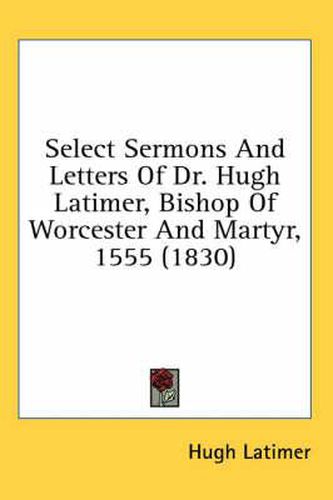 Select Sermons And Letters Of Dr. Hugh Latimer, Bishop Of Worcester And Martyr, 1555 (1830)

Hugh Latimer